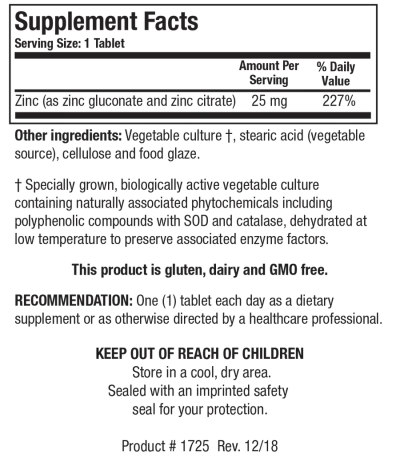 Supplement Facts
Serving Size: 1 Tablet

| | Amount Per Serving | % Daily Value |
|---|---|---|
| Zinc (as zinc gluconate and zinc citrate) | 25 mg | 227% |

Other ingredients: Vegetable culture †, stearic acid (vegetable source), cellulose and food glaze.

† Specially grown, biologically active vegetable culture containing naturally associated phytochemicals including polyphenolic compounds with SOD and catalase, dehydrated at low temperature to preserve associated enzyme factors.

This product is gluten, dairy and GMO free.

RECOMMENDATION: One (1) tablet each day as a dietary supplement or as otherwise directed by a healthcare professional.

KEEP OUT OF REACH OF CHILDREN
Store in a cool, dry area.
Sealed with an imprinted safety seal for your protection.

Product # 1725 Rev. 12/18